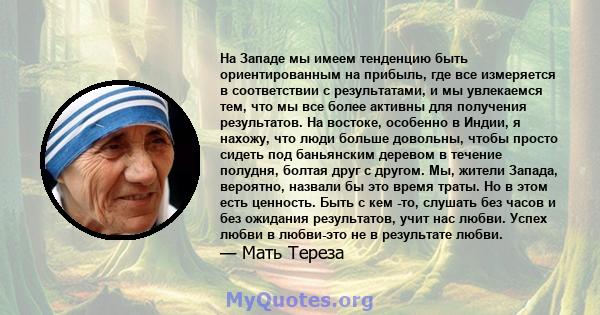 На Западе мы имеем тенденцию быть ориентированным на прибыль, где все измеряется в соответствии с результатами, и мы увлекаемся тем, что мы все более активны для получения результатов. На востоке, особенно в Индии, я нахожу, что люди больше довольны, чтобы просто сидеть под баньянским деревом в течение полудня, болтая друг с другом. Мы, жители Запада, вероятно, назвали бы это время траты. Но в этом есть ценность. Быть с кем -то, слушать без часов и без ожидания результатов, учит нас любви. Успех любви в любви-это не в результате любви.

— Мать Тереза

MyQuotes.org